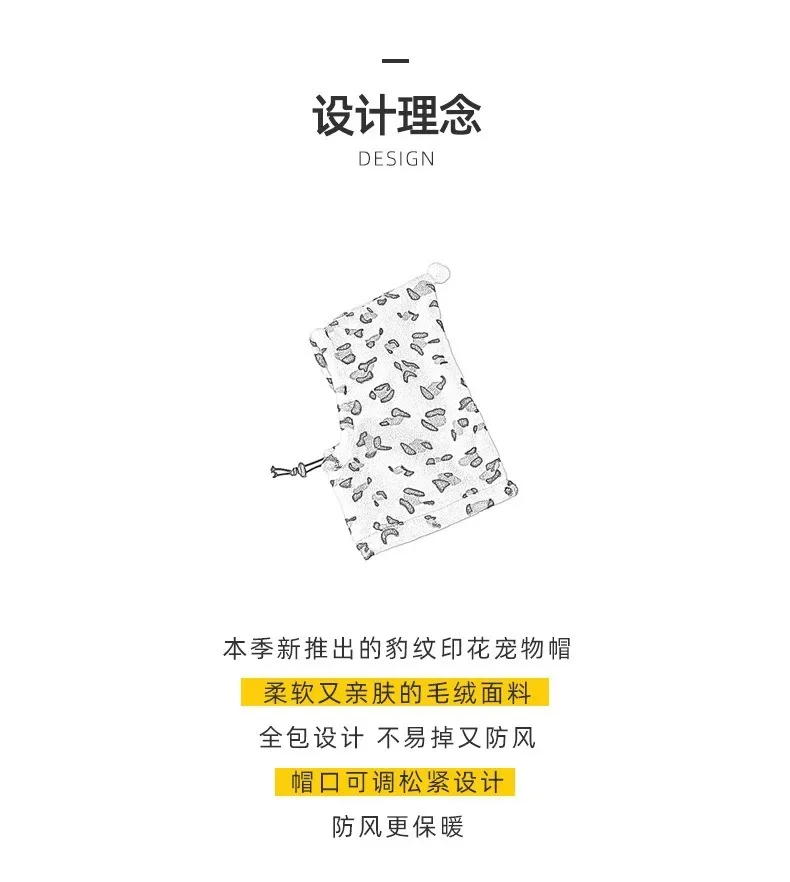 设计理念
DESIGN

本季新推出的豹纹印花宠物帽

柔软又亲肤的毛绒面料

全包设计 不易掉又防风

帽口可调松紧设计

防风更保暖